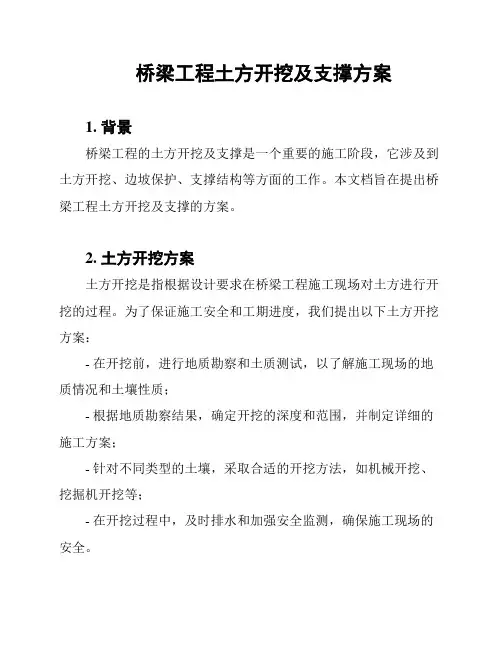 桥梁工程土方开挖及支撑方案

1. 背景

桥梁工程的土方开挖及支撑是一个重要的施工阶段，它涉及到土方开挖、边坡保护、支撑结构等方面的工作。本文档旨在提出桥梁工程土方开挖及支撑的方案。

2. 土方开挖方案

土方开挖是指根据设计要求在桥梁工程施工现场对土方进行开挖的过程。为了保证施工安全和工期进度，我们提出以下土方开挖方案：

- 在开挖前，进行地质勘察和土质测试，以了解施工现场的地质情况和土壤性质；

- 根据地质勘察结果，确定开挖的深度和范围，并制定详细的施工方案；

- 针对不同类型的土壤，采取合适的开挖方法，如机械开挖、挖掘机开挖等；

- 在开挖过程中，及时排水和加强安全监测，确保施工现场的安全。